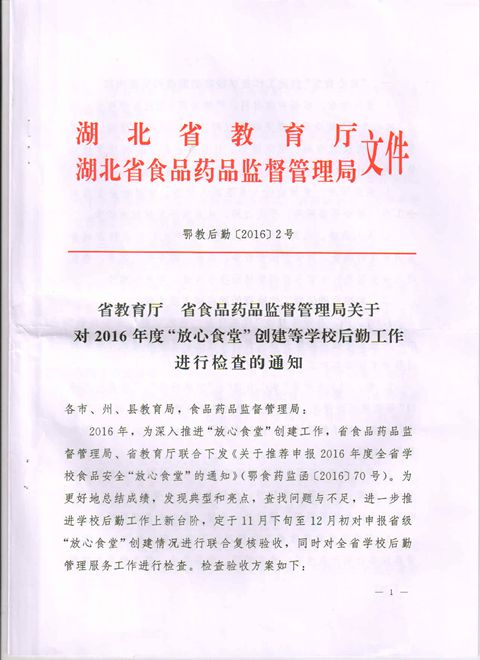 湖北省教育厅
湖北省食品药品监督管理局 文件

鄂教后勤〔2016〕2号

省教育厅　省食品药品监督管理局关于对2016年度“放心食堂”创建等学校后勤工作进行检查的通知

各市、州、县教育局，食品药品监督管理局：

2016年，为深入推进“放心食堂”创建工作，省食品药品监督管理局、省教育厅联合下发《关于推荐申报2016年度全省学校食品安全“放心食堂”的通知》（鄂食药监函〔2016〕70号）。为更好地总结成绩，发现典型和亮点，查找问题与不足，进一步推进学校后勤工作上新台阶，定于11月下旬至12月初对申报省级“放心食堂”创建情况进行联合复核验收，同时对全省学校后勤管理服务工作进行检查。检查验收方案如下：

— 1 —